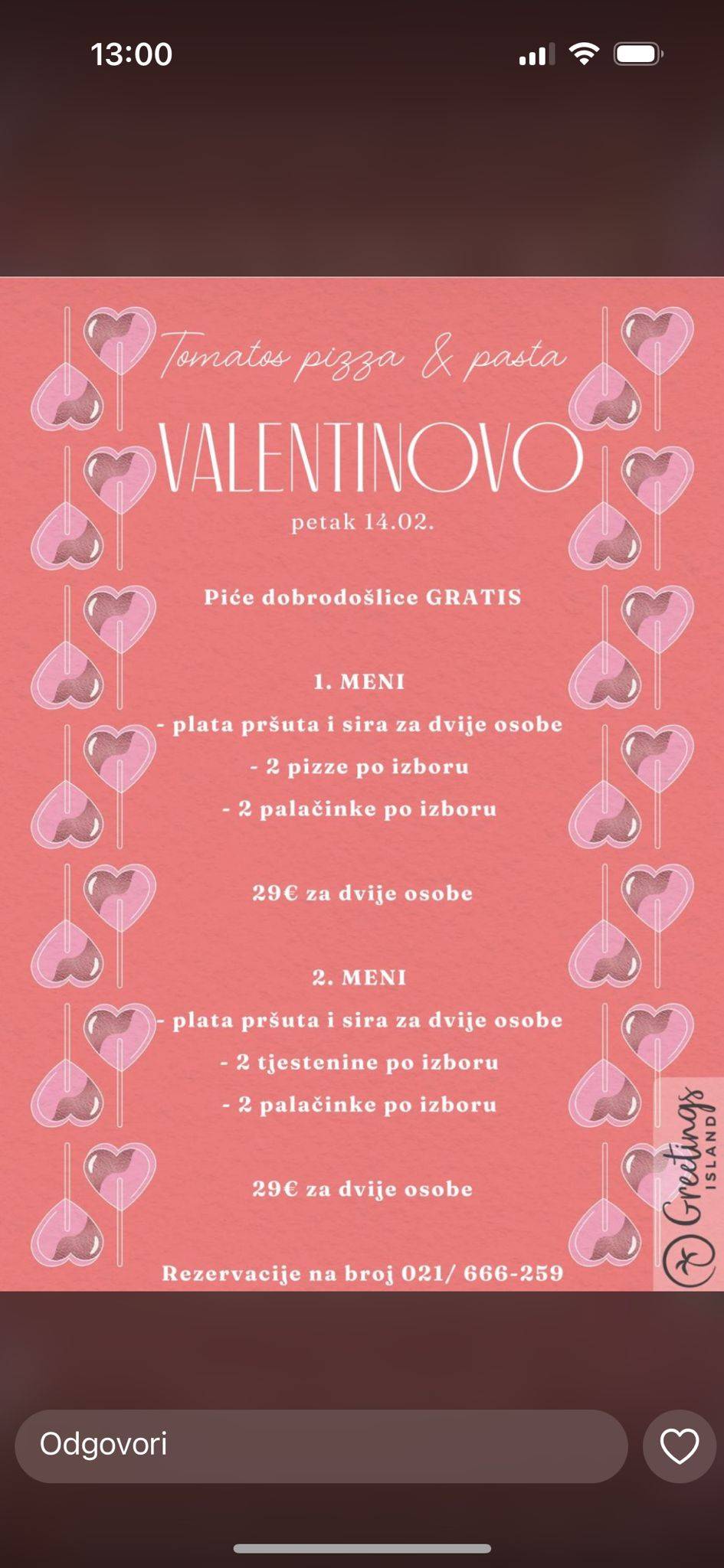 13:00

Tomatos pizza & pasta

VALENTINOVO

petak 14.02.

Piće dobrodošlice GRATIS

1. MENI

- plata pršuta i sira za dvije osobe

- 2 pizze po izboru

- 2 palačinke po izboru

29€ za dvije osobe

2. MENI

- plata pršuta i sira za dvije osobe

- 2 tjestenine po izboru

- 2 palačinke po izboru

29€ za dvije osobe

Rezervacije na broj 021/ 666-259

Greetings ISLAND

Odgovori